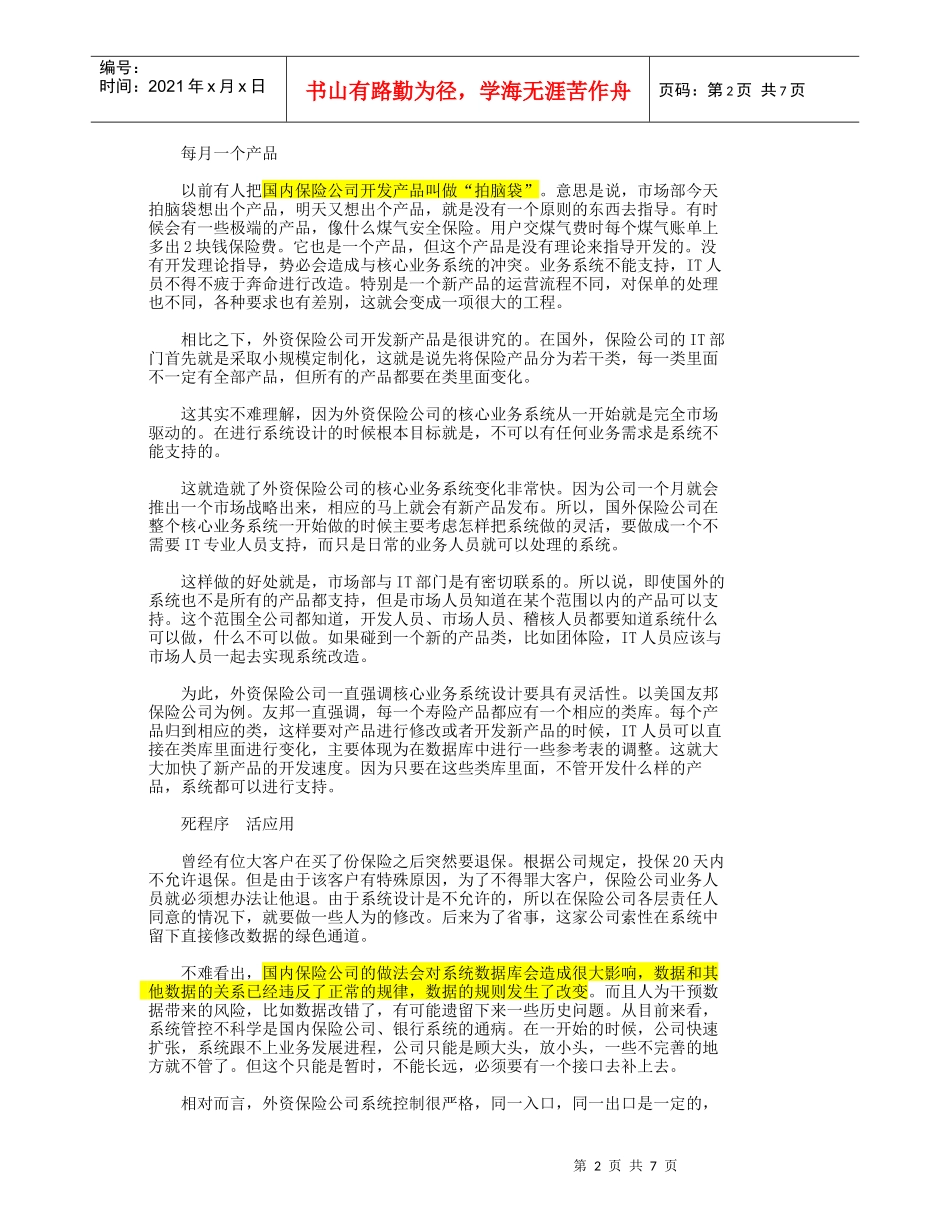 编号：
时间：2021 年 x 月 x 日

书山有路勤为径，学海无涯苦作舟

页码：第 2 页 共 7 页

每月一个产品

以前有人把国内保险公司开发产品叫做“拍脑袋”。意思是说，市场部今天拍脑袋想出个产品，明天又想出个产品，就是没有一个原则的东西去指导。有时候会有一些极端的产品，像什么煤气安全保险。用户交煤气费时每个煤气账单上多出 2 块钱保险费。它也是一个产品，但这个产品是没有理论来指导开发的。没有开发理论指导，势必会造成与核心业务系统的冲突。业务系统不能支持，IT 人员不得不疲于奔命进行改造。特别是一个新产品的运营流程不同，对保单的处理也不同，各种要求也有差别，这就会变成一项很大的工程。

相比之下，外资保险公司开发新产品是很讲究的。在国外，保险公司的 IT 部门首先就是采取小规模定制化，这就是说先将保险产品分为若干类，每一类里面不一定有全部产品，但所有的产品都要在类里面变化。

这其实不难理解，因为外资保险公司的核心业务系统从一开始就是完全市场驱动的。在进行系统设计的时候根本目标就是，不可以有任何业务需求是系统不能支持的。

这就造就了外资保险公司的核心业务系统变化非常快。因为公司一个月就会推出一个市场战略出来，相应的马上就会有新产品发布。所以，国外保险公司在整个核心业务系统一开始做的时候主要考虑怎样把系统做的灵活，要做成一个不需要 IT 专业人员支持，而只是日常的业务人员就可以处理的系统。

这样做的好处就是，市场部与 IT 部门是有密切联系的。所以说，即使国外的系统也不是所有的产品都支持，但是市场人员知道在某个范围以内的产品可以支持。这个范围全公司都知道，开发人员、市场人员、稽核人员都要知道系统什么可以做，什么不可以做。如果碰到一个新的产品类，比如团体险，IT 人员应该与市场人员一起去实现系统改造。

为此，外资保险公司一直强调核心业务系统设计要具有灵活性。以美国友邦保险公司为例。友邦一直强调，每一个寿险产品都应有一个相应的类库。每个产品归到相应的类，这样要对产品进行修改或者开发新产品的时候，IT 人员可以直接在类库里面进行变化，主要体现为在数据库中进行一些参考表的调整。这就大大加快了新产品的开发速度。因为只要在这些类库里面，不管开发什么样的产品，系统都可以进行支持。

死程序　活应用

曾经有位大客户在买了份保险之后突然要退保。根据公司规定，投保 20 天内不允许退保。但是由于该客户有特殊原因，为了不得罪大客户，保险公司业务人员就必须想办法让他退。由于系统设计是不允许的，所以在保险公司各层责任人同意的情况下，就要做一些人为的修改。后来为了省事，这家公司索性在系统中留下直接修改数据的绿色通道。

不难看出，国内保险公司的做法会对系统数据库会造成很大影响，数据和其他数据的关系已经违反了正常的规律，数据的规则发生了改变。而且人为干预数据带来的风险，比如数据改错了，有可能遗留下来一些历史问题。从目前来看，系统管控不科学是国内保险公司、银行系统的通病。在一开始的时候，公司快速扩张，系统跟不上业务发展进程，公司只能是顾大头，放小头，一些不完善的地方就不管了。但这个只能是暂时，不能长远，必须要有一个接口去补上去。

相对而言，外资保险公司系统控制很严格，同一入口，同一出口是一定的，

第 2 页 共 7 页